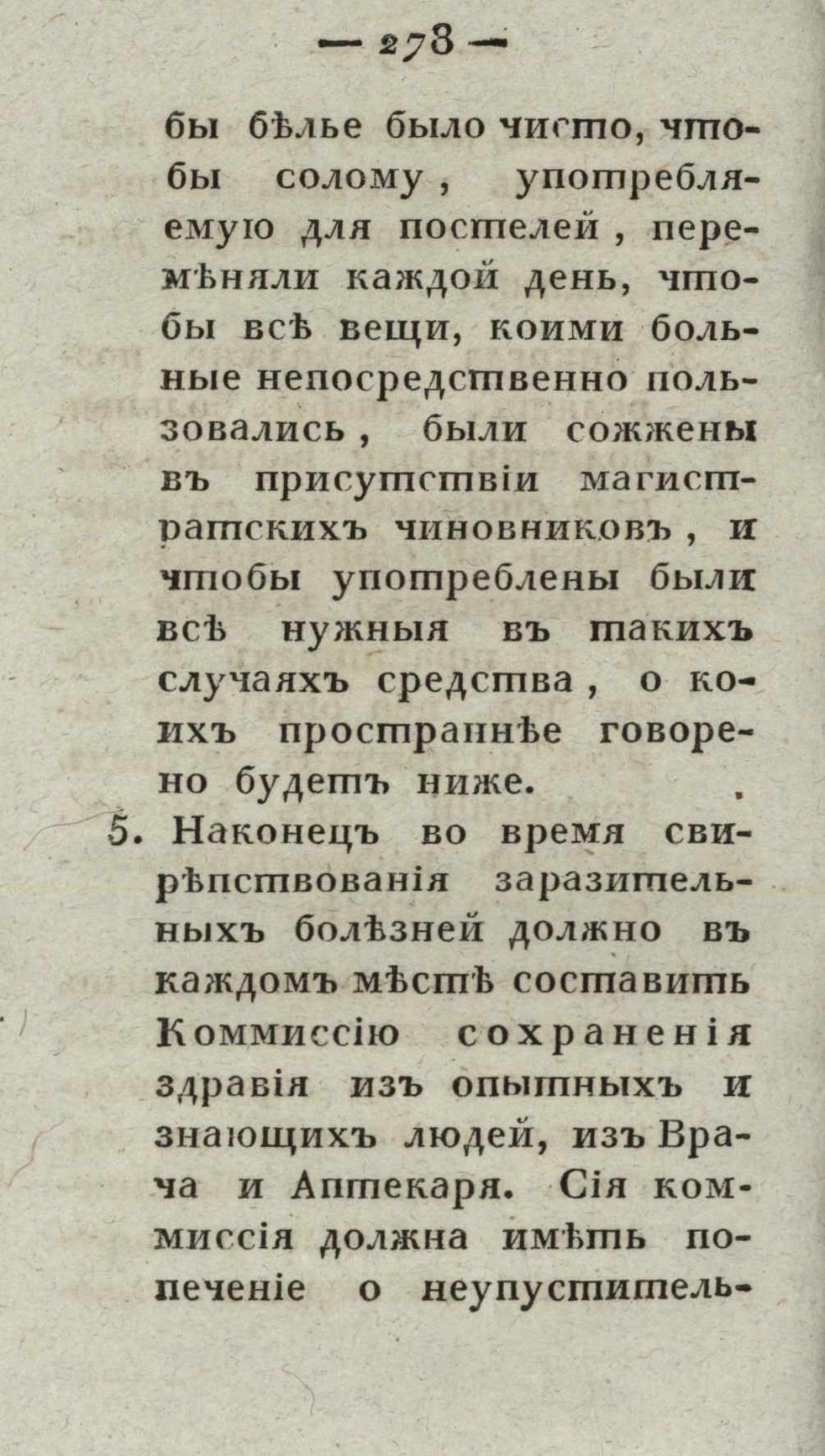 — 278 —

бы бѣлье было чисто, чтобы солому, употребляемую для постелей, перемѣняли каждой день, чтобы всѣ вещи, коими больные непосредственно пользовались, были сожжены въ присутствіи магистратскихъ чиновниковъ, и чтобы употреблены были всѣ нужныя въ такихъ случаяхъ средства, о коихъ пространнѣе говорено будетъ ниже.

5. Наконецъ во время свирѣпствованія заразительныхъ болѣзней должно въ каждомъ мѣстѣ составить Коммиссію сохраненія здравія изъ опытныхъ и знающихъ людей, изъ Врача и Аптекаря. Сія коммиссія должна имѣть попеченіе о неупуститель-